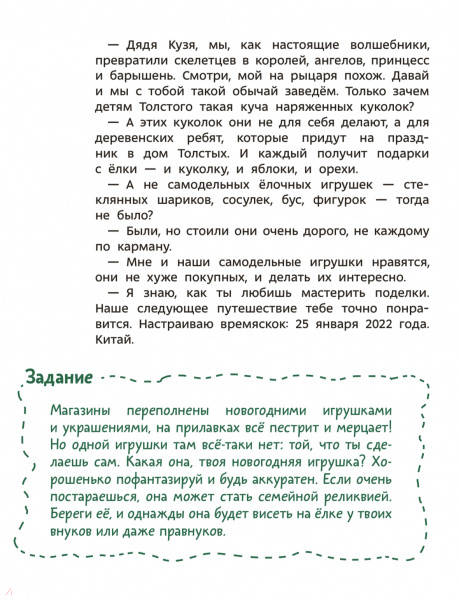 — Дядя Кузя, мы, как настоящие волшебники, превратили скелетцев в королей, ангелов, принцесс и барышень. Смотри, мой на рыцаря похож. Давай и мы с тобой такой обычай заведём. Только зачем детям Толстого такая куча наряженных куколок?

— А этих куколок они не для себя делают, а для деревенских ребят, которые придут на праздник в дом Толстых. И каждый получит подарки с ёлки — и куколку, и яблоки, и орехи.

— А не самодельных ёлочных игрушек — стеклянных шариков, сосулек, бус, фигурок — тогда не было?

— Были, но стоили они очень дорого, не каждому по карману.

— Мне и наши самодельные игрушки нравятся, они не хуже покупных, и делать их интересно.

— Я знаю, как ты любишь мастерить поделки. Наше следующее путешествие тебе точно понравится. Настраиваю времяскок: 25 января 2022 года. Китай.

Задание

Магазины переполнены новогодними игрушками и украшениями, на прилавках всё пестрит и мерцает! Но одной игрушки там всё-таки нет: той, что ты сделаешь сам. Какая она, твоя новогодняя игрушка? Хорошенько пофантазируй и будь аккуратен. Если очень постараешься, она может стать семейной реликвией. Береги её, и однажды она будет висеть на ёлке у твоих внуков или даже правнуков.